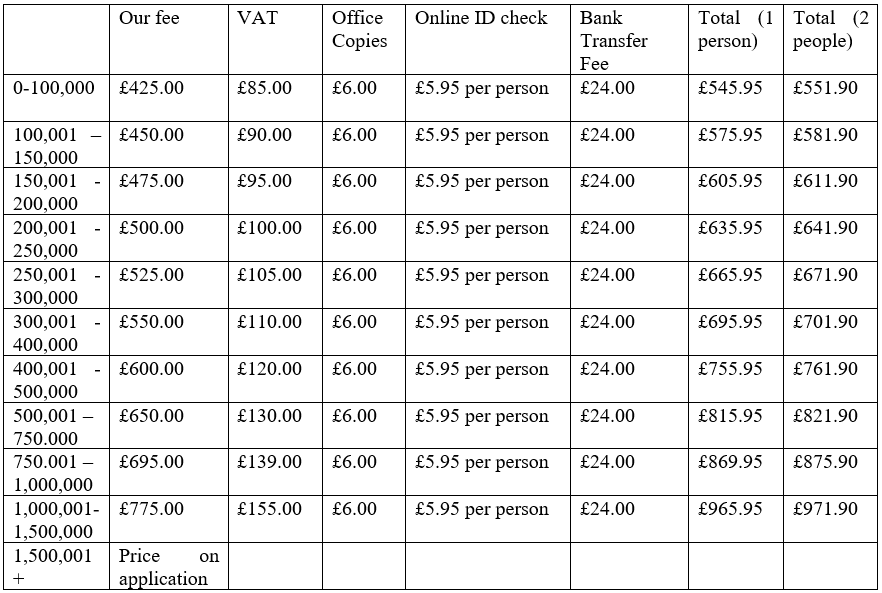 |  | Our fee | VAT | Office Copies | Online ID check | Bank Transfer Fee | Total (1 person) | Total (2 people) |
|---|---|---|---|---|---|---|---|
| 0-100,000 | £425.00 | £85.00 | £6.00 | £5.95 per person | £24.00 | £545.95 | £551.90 |
| 100,001 – 150,000 | £450.00 | £90.00 | £6.00 | £5.95 per person | £24.00 | £575.95 | £581.90 |
| 150,001 - 200,000 | £475.00 | £95.00 | £6.00 | £5.95 per person | £24.00 | £605.95 | £611.90 |
| 200,001 - 250,000 | £500.00 | £100.00 | £6.00 | £5.95 per person | £24.00 | £635.95 | £641.90 |
| 250,001 - 300,000 | £525.00 | £105.00 | £6.00 | £5.95 per person | £24.00 | £665.95 | £671.90 |
| 300,001 - 400,000 | £550.00 | £110.00 | £6.00 | £5.95 per person | £24.00 | £695.95 | £701.90 |
| 400,001 - 500,000 | £600.00 | £120.00 | £6.00 | £5.95 per person | £24.00 | £755.95 | £761.90 |
| 500,001 – 750.000 | £650.00 | £130.00 | £6.00 | £5.95 per person | £24.00 | £815.95 | £821.90 |
| 750.001 – 1,000,000 | £695.00 | £139.00 | £6.00 | £5.95 per person | £24.00 | £869.95 | £875.90 |
| 1,000,001- 1,500,000 | £775.00 | £155.00 | £6.00 | £5.95 per person | £24.00 | £965.95 | £971.90 |
| 1,500,001 + | Price on application |  |  |  |  |  |  |